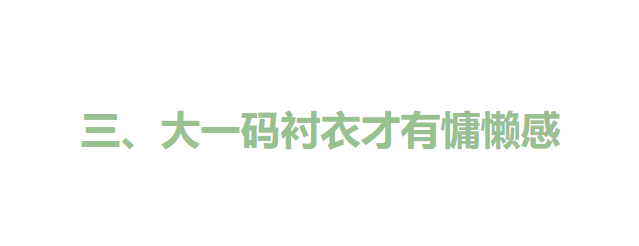 三、大一码衬衣才有慵懒感